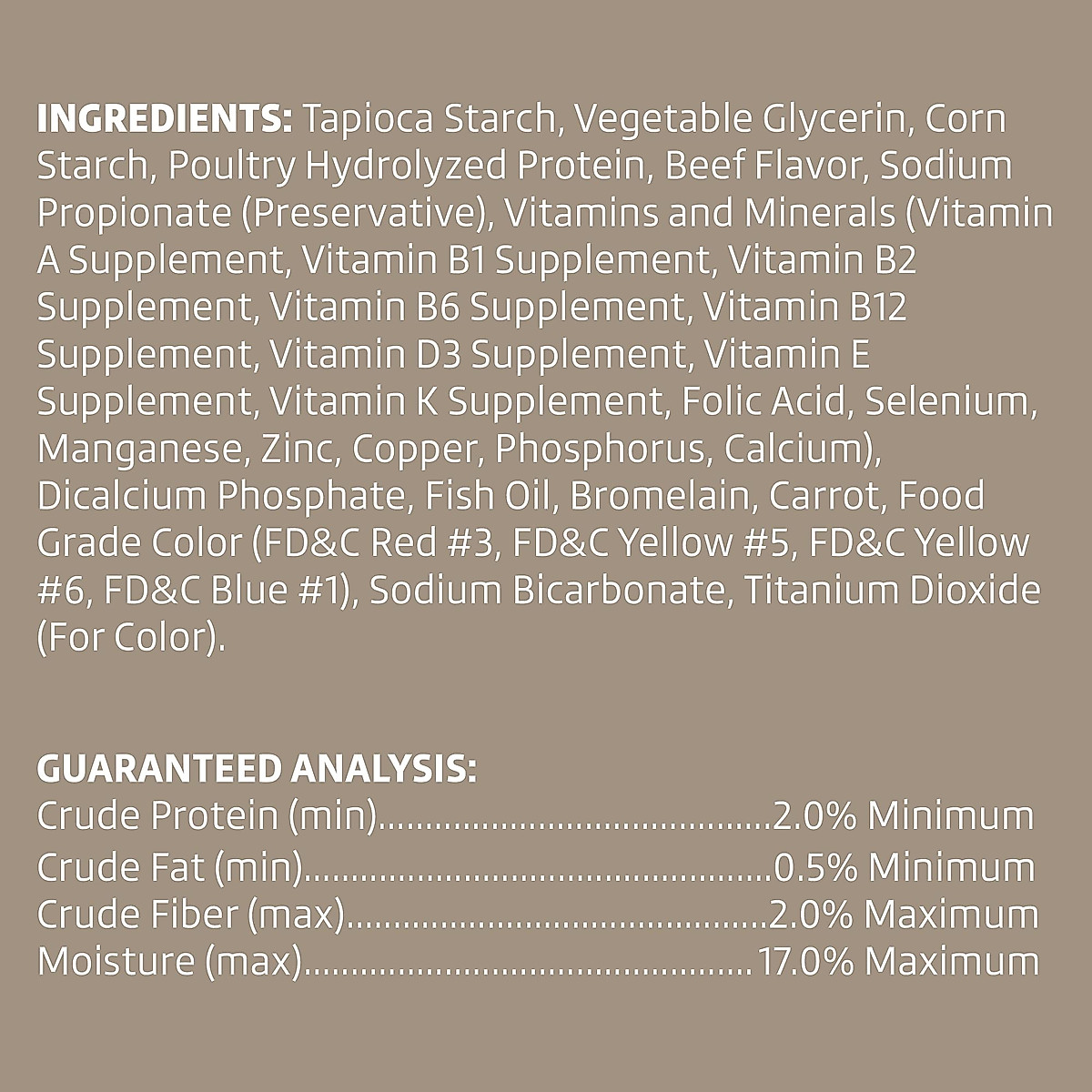 INGREDIENTS: Tapioca Starch, Vegetable Glycerin, Corn Starch, Poultry Hydrolyzed Protein, Beef Flavor, Sodium Propionate (Preservative), Vitamins and Minerals (Vitamin A Supplement, Vitamin B1 Supplement, Vitamin B2 Supplement, Vitamin B6 Supplement, Vitamin B12 Supplement, Vitamin D3 Supplement, Vitamin E Supplement, Vitamin K Supplement, Folic Acid, Selenium, Manganese, Zinc, Copper, Phosphorus, Calcium), Dicalcium Phosphate, Fish Oil, Bromelain, Carrot, Food Grade Color (FD&C Red #3, FD&C Yellow #5, FD&C Yellow #6, FD&C Blue #1), Sodium Bicarbonate, Titanium Dioxide (For Color).

GUARANTEED ANALYSIS:
Crude Protein (min) 2.0% Minimum
Crude Fat (min) 0.5% Minimum
Crude Fiber (max) 2.0% Maximum
Moisture (max) 17.0% Maximum